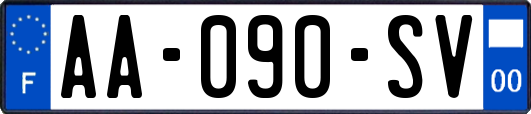 F
AA-090-SV
00